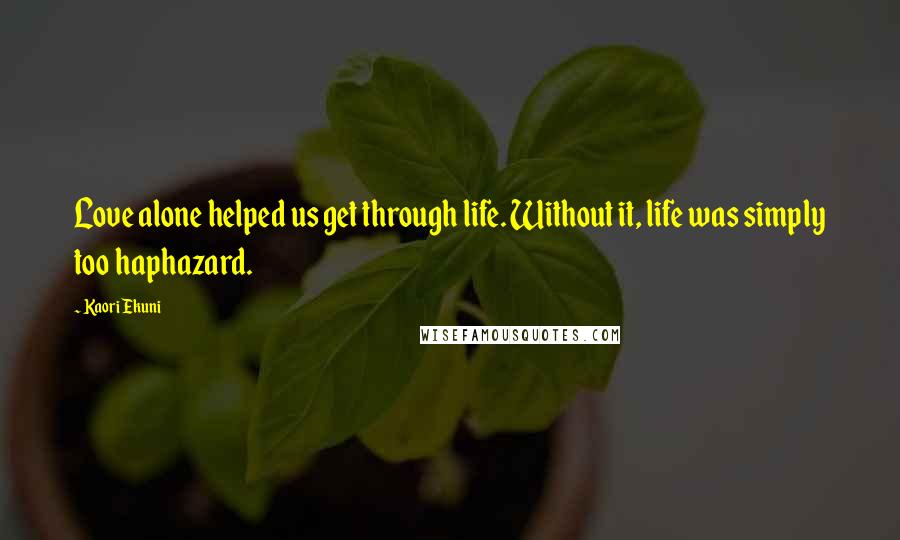 Love alone helped us get through life. Without it, life was simply too haphazard.

- Kaori Ekuni

WISEFAMOUSQUOTES.COM